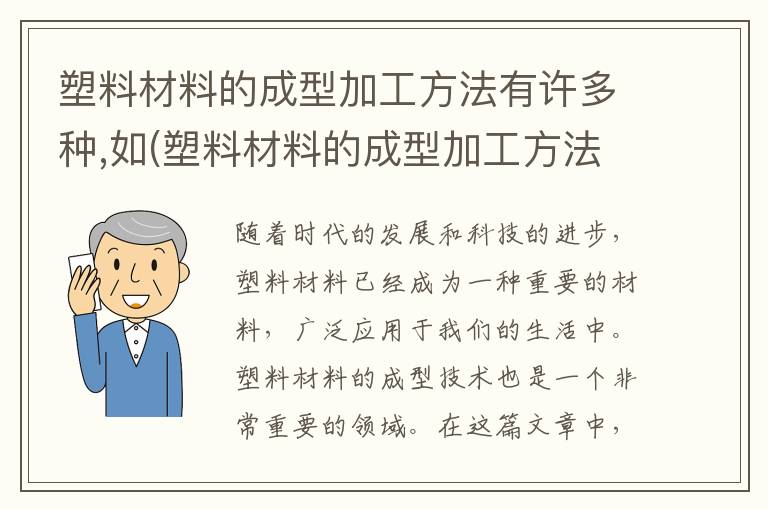 塑料材料的成型加工方法有许多种,如(塑料材料的成型加工方法

随着时代的发展和科技的进步，塑料材料已经成为一种重要的材料，广泛应用于我们的生活中。塑料材料的成型技术也是一个非常重要的领域。在这篇文章中，